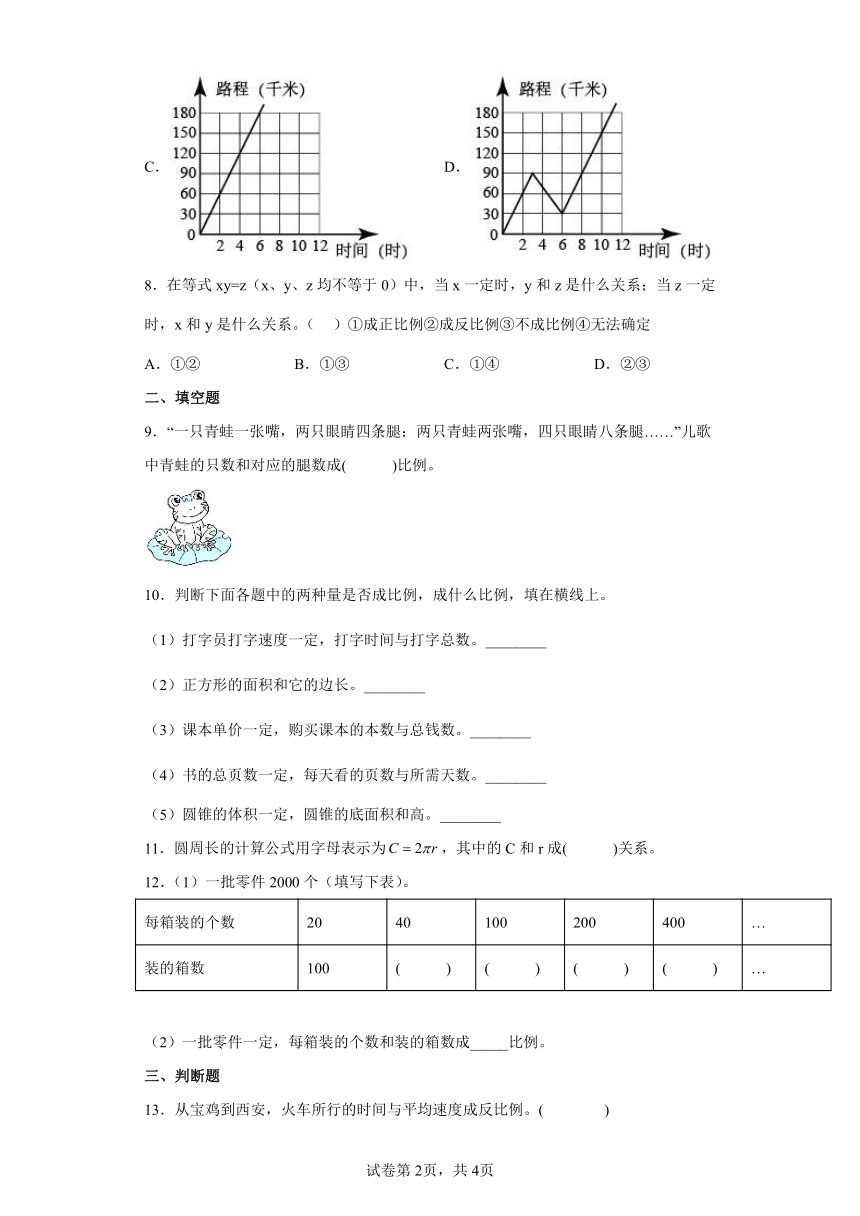 C.

路程（千米）
180
150
120
90
60
30
0
2 4 6 8 10 12 时间（时）

D.

路程（千米）
180
150
120
90
60
30
0
2 4 6 8 10 12 时间（时）

8．在等式 xy=z（x、y、z 均不等于 0）中，当 x 一定时，y 和 z 是什么关系；当 z 一定时，x 和 y 是什么关系。（　）①成正比例②成反比例③不成比例④无法确定

A．①②　　B．①③　　C．①④　　D．②③

二、填空题

9．“一只青蛙一张嘴，两只眼睛四条腿；两只青蛙两张嘴，四只眼睛八条腿……”儿歌中青蛙的只数和对应的腿数成(　　)比例。

10．判断下面各题中的两种量是否成比例，成什么比例，填在横线上。

（1）打字员打字速度一定，打字时间与打字总数。________

（2）正方形的面积和它的边长。________

（3）课本单价一定，购买课本的本数与总钱数。________

（4）书的总页数一定，每天看的页数与所需天数。________

（5）圆锥的体积一定，圆锥的底面积和高。________

11．圆周长的计算公式用字母表示为 $C=2\pi r$，其中的 C 和 r 成(　　)关系。

12．（1）一批零件 2000 个（填写下表）。

| 每箱装的个数 | 20 | 40 | 100 | 200 | 400 | … |
|---|---|---|---|---|---|---|
| 装的箱数 | 100 | (　　) | (　　) | (　　) | (　　) | … |

（2）一批零件一定，每箱装的个数和装的箱数成_____比例。

三、判断题

13．从宝鸡到西安，火车所行的时间与平均速度成反比例。(　　)

试卷第 2页，共 4页